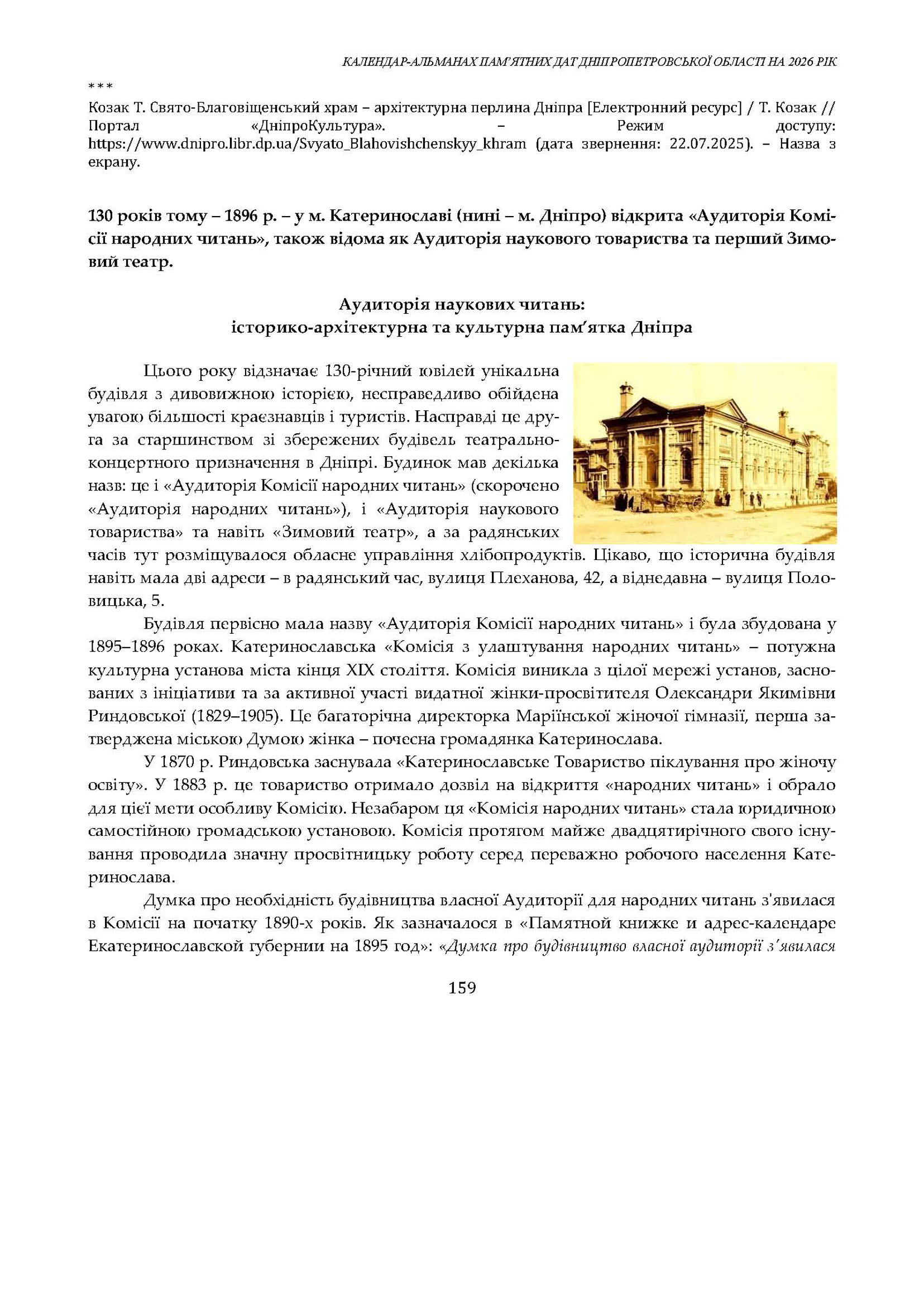 КАЛЕНДАР-АЛЬМАНАХ ПАМ'ЯТНИХ ДАТ ДНІПРОПЕТРОВСЬКОЇ ОБЛАСТІ НА 2026 РІК

***
Козак Т. Свято-Благовіщенський храм – архітектурна перлина Дніпра [Електронний ресурс] / Т. Козак // Портал «ДніпроКультура». – Режим доступу: https://www.dnipro.libr.dp.ua/Svyato_Blahovishchenskyy_khram (дата звернення: 22.07.2025). – Назва з екрану.

130 років тому – 1896 р. – у м. Катеринославі (нині – м. Дніпро) відкрита «Аудиторія Комісії народних читань», також відома як Аудиторія наукового товариства та перший Зимовий театр.

Аудиторія наукових читань:
історико-архітектурна та культурна пам'ятка Дніпра

Цього року відзначає 130-річний ювілей унікальна будівля з дивовижною історією, несправедливо обійдена увагою більшості краєзнавців і туристів. Насправді це друга за старшинством зі збережених будівель театрально-концертного призначення в Дніпрі. Будинок мав декілька назв: це і «Аудиторія Комісії народних читань» (скорочено «Аудиторія народних читань»), і «Аудиторія наукового товариства» та навіть «Зимовий театр», а за радянських часів тут розміщувалося обласне управління хлібопродуктів. Цікаво, що історична будівля навіть мала дві адреси – в радянський час, вулиця Плеханова, 42, а віднедавна – вулиця Половицька, 5.

Будівля первісно мала назву «Аудиторія Комісії народних читань» і була збудована у 1895–1896 роках. Катеринославська «Комісія з улаштування народних читань» – потужна культурна установа міста кінця XIX століття. Комісія виникла з цілої мережі установ, заснованих з ініціативи та за активної участі видатної жінки-просвітителя Олександри Якимівни Риндовської (1829–1905). Це багаторічна директорка Маріїнської жіночої гімназії, перша затверджена міською Думою жінка – почесна громадянка Катеринослава.

У 1870 р. Риндовська заснувала «Катеринославське Товариство піклування про жіночу освіту». У 1883 р. це товариство отримало дозвіл на відкриття «народних читань» і обрало для цієї мети особливу Комісію. Незабаром ця «Комісія народних читань» стала юридичною самостійною громадською установою. Комісія протягом майже двадцятирічного свого існування проводила значну просвітницьку роботу серед переважно робочого населення Катеринослава.

Думка про необхідність будівництва власної Аудиторії для народних читань з'явилася в Комісії на початку 1890-х років. Як зазначалося в «Памятной книжке и адрес-календаре Екатеринославской губернии на 1895 год»: «Думка про будівництво власної аудиторії з'явилася

159